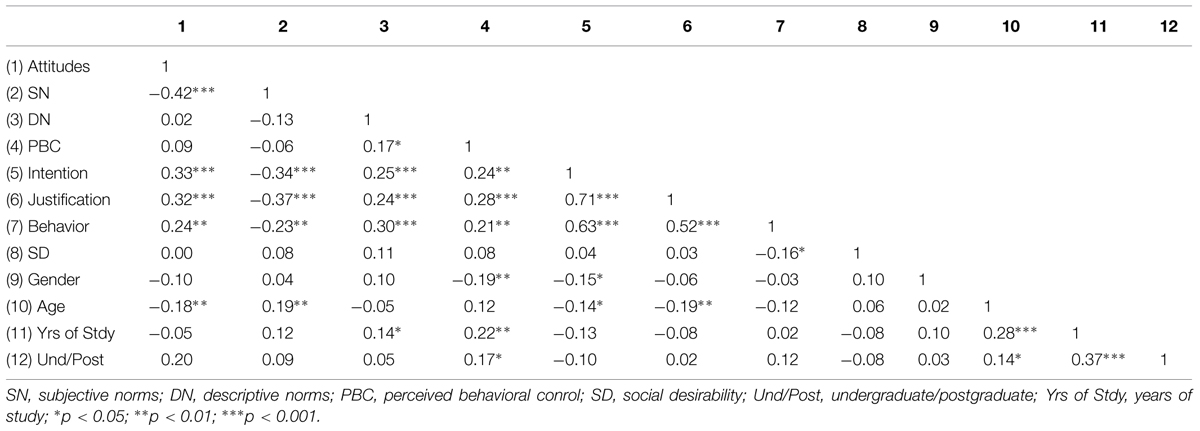 | | 1 | 2 | 3 | 4 | 5 | 6 | 7 | 8 | 9 | 10 | 11 | 12 |
|---|---|---|---|---|---|---|---|---|---|---|---|---|
| (1) Attitudes | 1 | | | | | | | | | | | |
| (2) SN | −0.42*** | 1 | | | | | | | | | | |
| (3) DN | 0.02 | −0.13 | 1 | | | | | | | | | |
| (4) PBC | 0.09 | −0.06 | 0.17* | 1 | | | | | | | | |
| (5) Intention | 0.33*** | −0.34*** | 0.25*** | 0.24** | 1 | | | | | | | |
| (6) Justification | 0.32*** | −0.37*** | 0.24*** | 0.28*** | 0.71*** | 1 | | | | | | |
| (7) Behavior | 0.24** | −0.23** | 0.30*** | 0.21** | 0.63*** | 0.52*** | 1 | | | | | |
| (8) SD | 0.00 | 0.08 | 0.11 | 0.08 | 0.04 | 0.03 | −0.16* | 1 | | | | |
| (9) Gender | −0.10 | 0.04 | 0.10 | −0.19** | −0.15* | −0.06 | −0.03 | 0.10 | 1 | | | |
| (10) Age | −0.18** | 0.19** | −0.05 | 0.12 | −0.14* | −0.19** | −0.12 | 0.06 | 0.02 | 1 | | |
| (11) Yrs of Stdy | −0.05 | 0.12 | 0.14* | 0.22** | −0.13 | −0.08 | 0.02 | −0.08 | 0.10 | 0.28*** | 1 | |
| (12) Und/Post | 0.20 | 0.09 | 0.05 | 0.17* | −0.10 | 0.02 | 0.12 | −0.08 | 0.03 | 0.14* | 0.37*** | 1 |

SN, subjective norms; DN, descriptive norms; PBC, perceived behavioral conrol; SD, social desirability; Und/Post, undergraduate/postgraduate; Yrs of Stdy, years of study; *p < 0.05; **p < 0.01; ***p < 0.001.